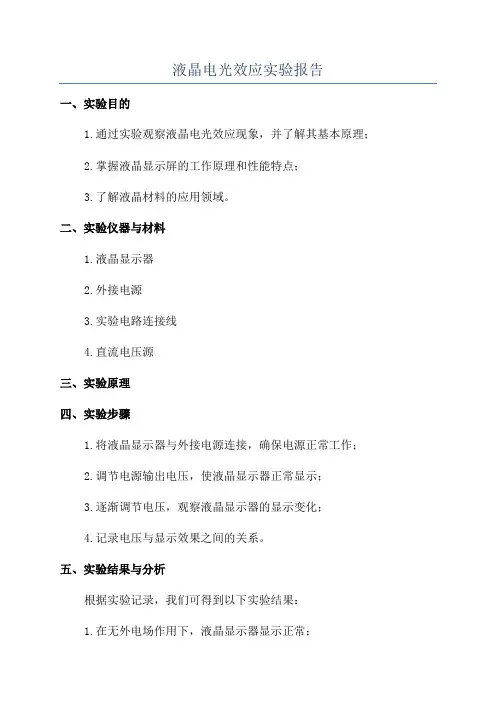 液晶电光效应实验报告

一、实验目的

1. 通过实验观察液晶电光效应现象，并了解其基本原理；

2. 掌握液晶显示屏的工作原理和性能特点；

3. 了解液晶材料的应用领域。

二、实验仪器与材料

1. 液晶显示器

2. 外接电源

3. 实验电路连接线

4. 直流电压源

三、实验原理

四、实验步骤

1. 将液晶显示器与外接电源连接，确保电源正常工作；

2. 调节电源输出电压，使液晶显示器正常显示；

3. 逐渐调节电压，观察液晶显示器的显示变化；

4. 记录电压与显示效果之间的关系。

五、实验结果与分析

根据实验记录，我们可得到以下实验结果：

1. 在无外电场作用下，液晶显示器显示正常；